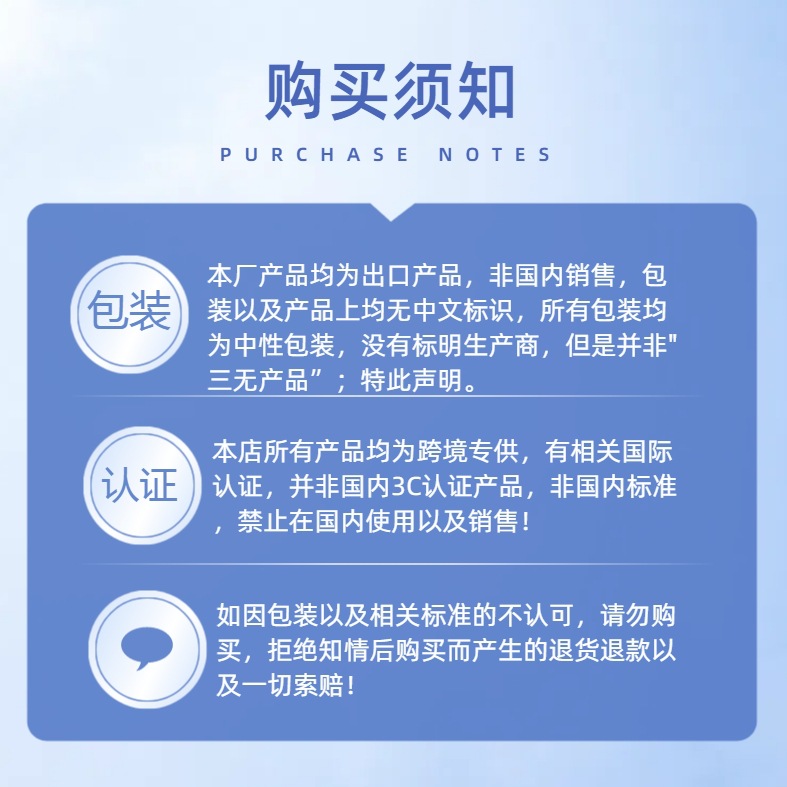 购买须知

PURCHASE NOTES

包装

本厂产品均为出口产品，非国内销售，包装以及产品上均无中文标识，所有包装均为中性包装，没有标明生产商，但是并非"三无产品”；特此声明。

认证

本店所有产品均为跨境专供，有相关国际认证，并非国内3C认证产品，非国内标准，禁止在国内使用以及销售！

如因包装以及相关标准的不认可，请勿购买，拒绝知情后购买而产生的退货退款以及一切索赔！